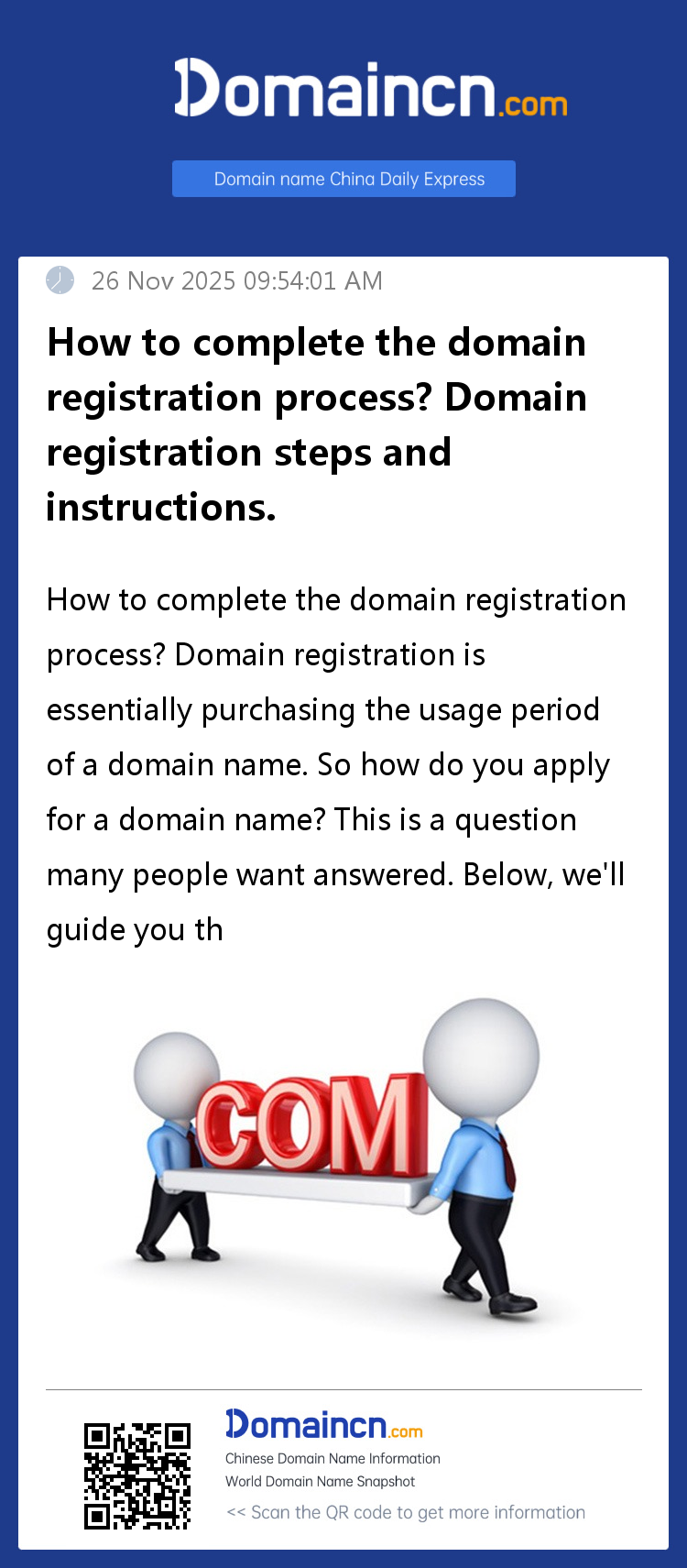 Domaincn.com

Domain name China Daily Express

26 Nov 2025 09:54:01 AM

How to complete the domain registration process? Domain registration steps and instructions.

How to complete the domain registration process? Domain registration is essentially purchasing the usage period of a domain name. So how do you apply for a domain name? This is a question many people want answered. Below, we'll guide you th

COM

Domaincn.com
Chinese Domain Name Information
World Domain Name Snapshot
<< Scan the QR code to get more information